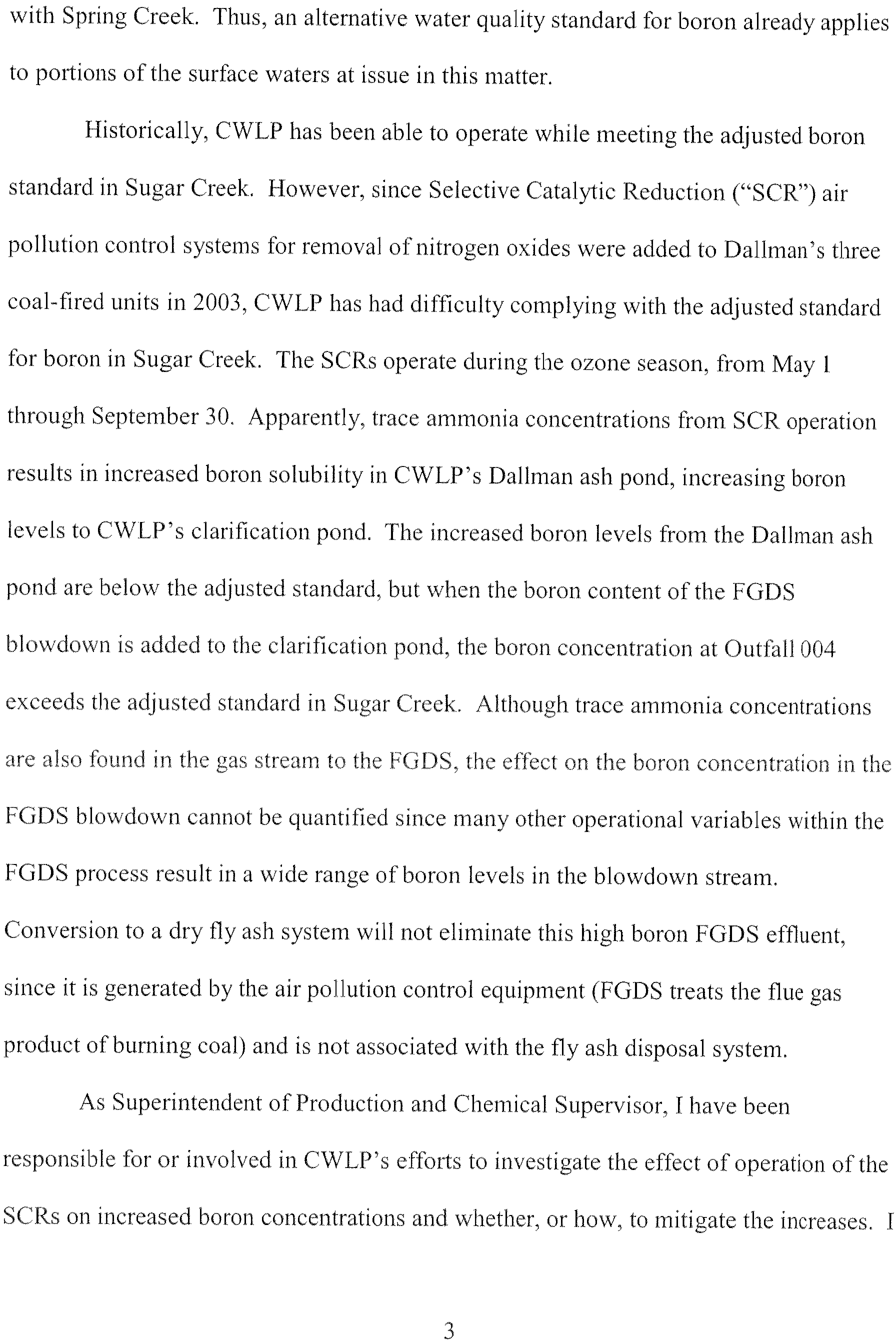 with Spring Creek. Thus, an alternative water quality standard for boron already applies to portions of the surface waters at issue in this matter.

Historically, CWLP has been able to operate while meeting the adjusted boron standard in Sugar Creek. However, since Selective Catalytic Reduction ("SCR") air pollution control systems for removal of nitrogen oxides were added to Dallman's three coal-fired units in 2003, CWLP has had difficulty complying with the adjusted standard for boron in Sugar Creek. The SCRs operate during the ozone season, from May 1 through September 30. Apparently, trace ammonia concentrations from SCR operation results in increased boron solubility in CWLP's Dallman ash pond, increasing boron levels to CWLP's clarification pond. The increased boron levels from the Dallman ash pond are below the adjusted standard, but when the boron content of the FGDS blowdown is added to the clarification pond, the boron concentration at Outfall 004 exceeds the adjusted standard in Sugar Creek. Although trace ammonia concentrations are also found in the gas stream to the FGDS, the effect on the boron concentration in the FGDS blowdown cannot be quantified since many other operational variables within the FGDS process result in a wide range of boron levels in the blowdown stream. Conversion to a dry fly ash system will not eliminate this high boron FGDS effluent, since it is generated by the air pollution control equipment (FGDS treats the flue gas product of burning coal) and is not associated with the fly ash disposal system.

As Superintendent of Production and Chemical Supervisor, I have been responsible for or involved in CWLP's efforts to investigate the effect of operation of the SCRs on increased boron concentrations and whether, or how, to mitigate the increases. I

3